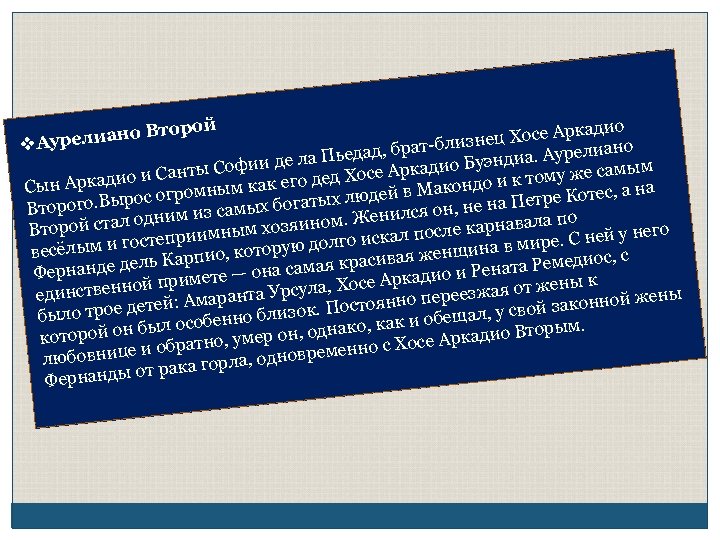 ❖Аурелиано Второй

Сын Аркадио и Санты Софии де ла Пьедад, брат-близнец Хосе Аркадио Второго.Вырос огромным как его дед Хосе Аркадио Буэндиа. Аурелиано Второй стал одним из самых богатых людей в Макондо и к тому же самым весёлым и гостеприимным хозяином. Женился он, не на Петре Котес, а на Фернанде дель Карпио, которую долго искал после карнавала по единственной примете — она самая красивая женщина в мире. С ней у него было трое детей: Амаранта Урсула, Хосе Аркадио и Рената Ремедиос, с которой он был особенно близок. Постоянно переезжая от жены к любовнице и обратно, умер он, однако, как и обещал, у свой законной жены Фернанды от рака горла, одновременно с Хосе Аркадио Вторым.